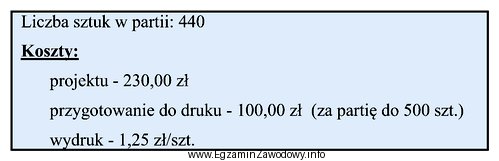 Liczba sztuk w partii: 440

Koszty:

projektu - 230,00 zł

przygotowanie do druku - 100,00 zł (za partię do 500 szt.)

wydruk - 1,25 zł/szt.

www.EgzaminZawodowy.info